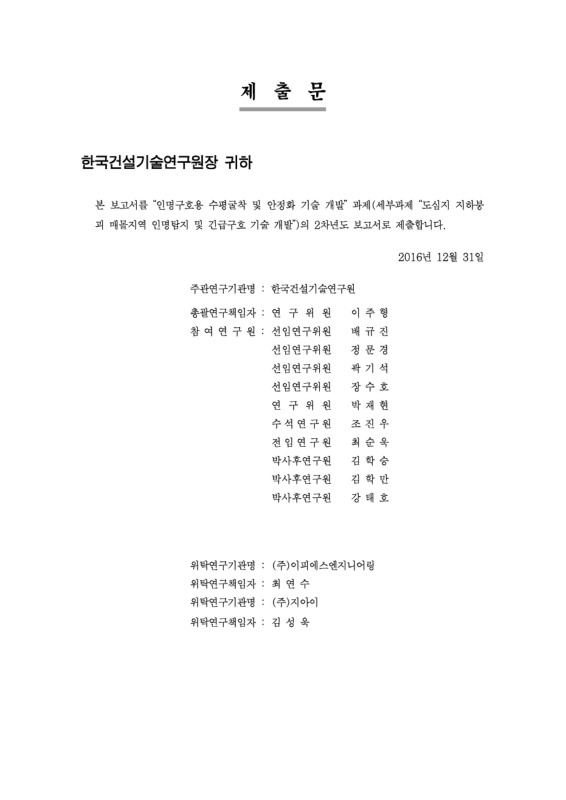 제 출 문

한국건설기술연구원장 귀하

본 보고서를 "인명구호용 수평굴착 및 안정화 기술 개발" 과제(세부과제 "도심지 지하붕괴 매몰지역 인명탐지 및 긴급구호 기술 개발")의 2차년도 보고서로 제출합니다.

2016년 12월 31일

주관연구기관명 : 한국건설기술연구원

총괄연구책임자 : 연 구 위 원 이 주 형
참 여 연 구 원 : 선임연구위원 배 규 진
선임연구위원 정 문 경
선임연구위원 곽 기 석
선임연구위원 장 수 호
연 구 위 원 박 재 현
수 석 연 구 원 조 진 우
전 임 연 구 원 최 순 욱
박사후연구원 김 학 승
박사후연구원 김 학 만
박사후연구원 강 태 호

위탁연구기관명 : (주)이피에스엔지니어링
위탁연구책임자 : 최 연 수
위탁연구기관명 : (주)지아이
위탁연구책임자 : 김 성 욱